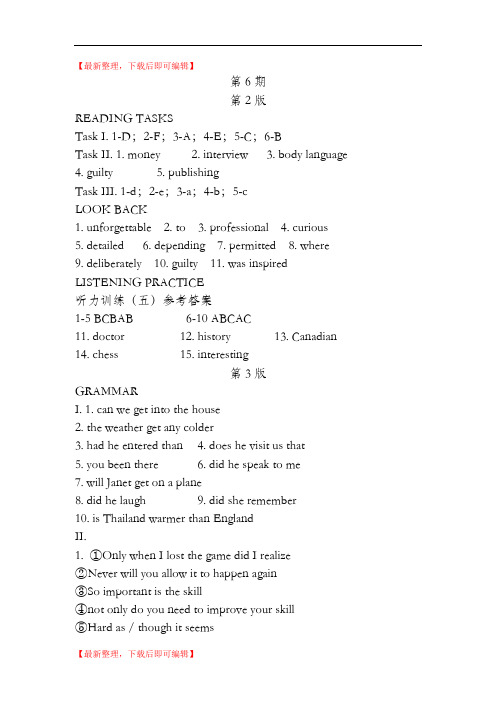 【最新整理，下载后即可编辑】

第 6 期
第 2 版

READING TASKS
Task I. 1-D；2-F；3-A；4-E；5-C；6-B
Task II. 1. money 2. interview 3. body language 4. guilty 5. publishing
Task III. 1-d；2-e；3-a；4-b；5-c
LOOK BACK
1. unforgettable 2. to 3. professional 4. curious 5. detailed 6. depending 7. permitted 8. where 9. deliberately 10. guilty 11. was inspired
LISTENING PRACTICE
听力训练（五）参考答案
1-5 BCBAB 6-10 ABCAC
11. doctor 12. history 13. Canadian
14. chess 15. interesting

第 3 版

GRAMMAR
I. 1. can we get into the house
2. the weather get any colder
3. had he entered than 4. does he visit us that
5. you been there 6. did he speak to me
7. will Janet get on a plane
8. did he laugh 9. did she remember
10. is Thailand warmer than England
II.
1. ①Only when I lost the game did I realize
②Never will you allow it to happen again
③So important is the skill
④not only do you need to improve your skill
⑤Hard as / though it seems

【最新整理，下载后即可编辑】